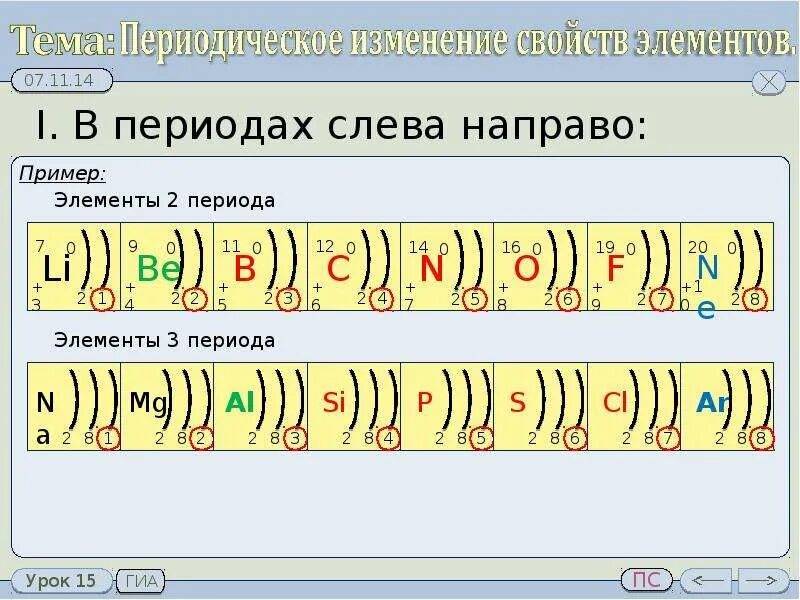 Тема: Периодическое изменение свойств элементов.

07.11.14

I. В периодах слева направо:

Пример:

Элементы 2 периода

| 7 0 Li +3 2 1 | 9 0 Be +4 2 2 | 11 0 B +5 2 3 | 12 0 C +6 2 4 | 14 0 N +7 2 5 | 16 0 O +8 2 6 | 19 0 F +9 2 7 | 20 0 Ne +10 2 8 |
|---|---|---|---|---|---|---|---|

Элементы 3 периода

| Na 2 8 1 | Mg 2 8 2 | Al 2 8 3 | Si 2 8 4 | P 2 8 5 | S 2 8 6 | Cl 2 8 7 | Ar 2 8 8 |
|---|---|---|---|---|---|---|---|

Урок 15
ГИА
ПС
<—
—>